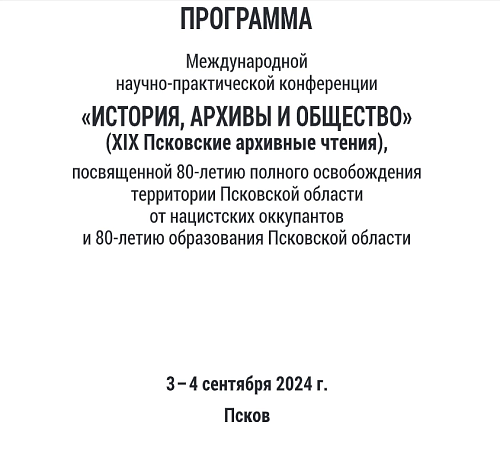 ПРОГРАММА

Международной научно-практической конференции
«ИСТОРИЯ, АРХИВЫ И ОБЩЕСТВО»
(XIX Псковские архивные чтения),
посвященной 80-летию полного освобождения территории Псковской области от нацистских оккупантов и 80-летию образования Псковской области

3 – 4 сентября 2024 г.

Псков